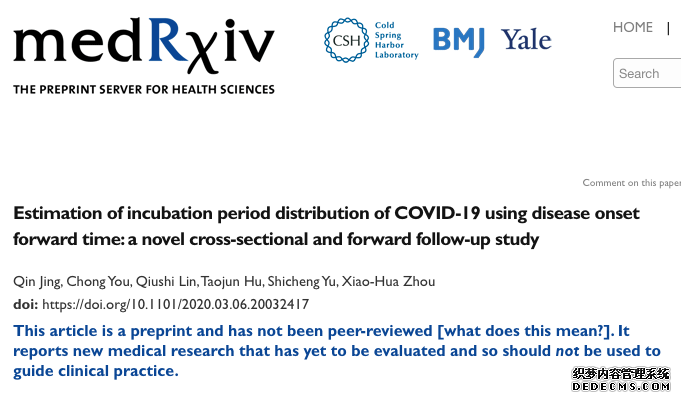 medRχiv
THE PREPRINT SERVER FOR HEALTH SCIENCES

CSH Cold Spring Harbor Laboratory

BMJ Yale

HOME |

Search

Comment on this paper

Estimation of incubation period distribution of COVID-19 using disease onset forward time: a novel cross-sectional and forward follow-up study

Qin Jing, Chong You, Qiushi Lin, Taojun Hu, Shicheng Yu, Xiao-Hua Zhou

doi: https://doi.org/10.1101/2020.03.06.20032417

This article is a preprint and has not been peer-reviewed [what does this mean?]. It reports new medical research that has yet to be evaluated and so should not be used to guide clinical practice.

织梦内容管理系统
DEDECMS.COM